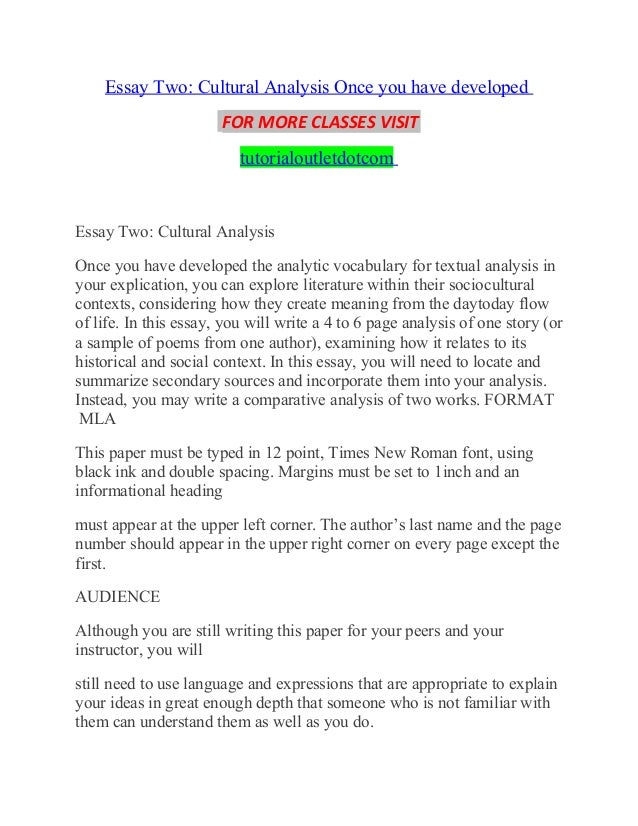 Essay Two: Cultural Analysis Once you have developed

FOR MORE CLASSES VISIT

tutorialoutletdotcom

Essay Two: Cultural Analysis

Once you have developed the analytic vocabulary for textual analysis in your explication, you can explore literature within their sociocultural contexts, considering how they create meaning from the daytoday flow of life. In this essay, you will write a 4 to 6 page analysis of one story (or a sample of poems from one author), examining how it relates to its historical and social context. In this essay, you will need to locate and summarize secondary sources and incorporate them into your analysis. Instead, you may write a comparative analysis of two works. FORMAT MLA

This paper must be typed in 12 point, Times New Roman font, using black ink and double spacing. Margins must be set to 1inch and an informational heading

must appear at the upper left corner. The author's last name and the page number should appear in the upper right corner on every page except the first.

AUDIENCE

Although you are still writing this paper for your peers and your instructor, you will

still need to use language and expressions that are appropriate to explain your ideas in great enough depth that someone who is not familiar with them can understand them as well as you do.